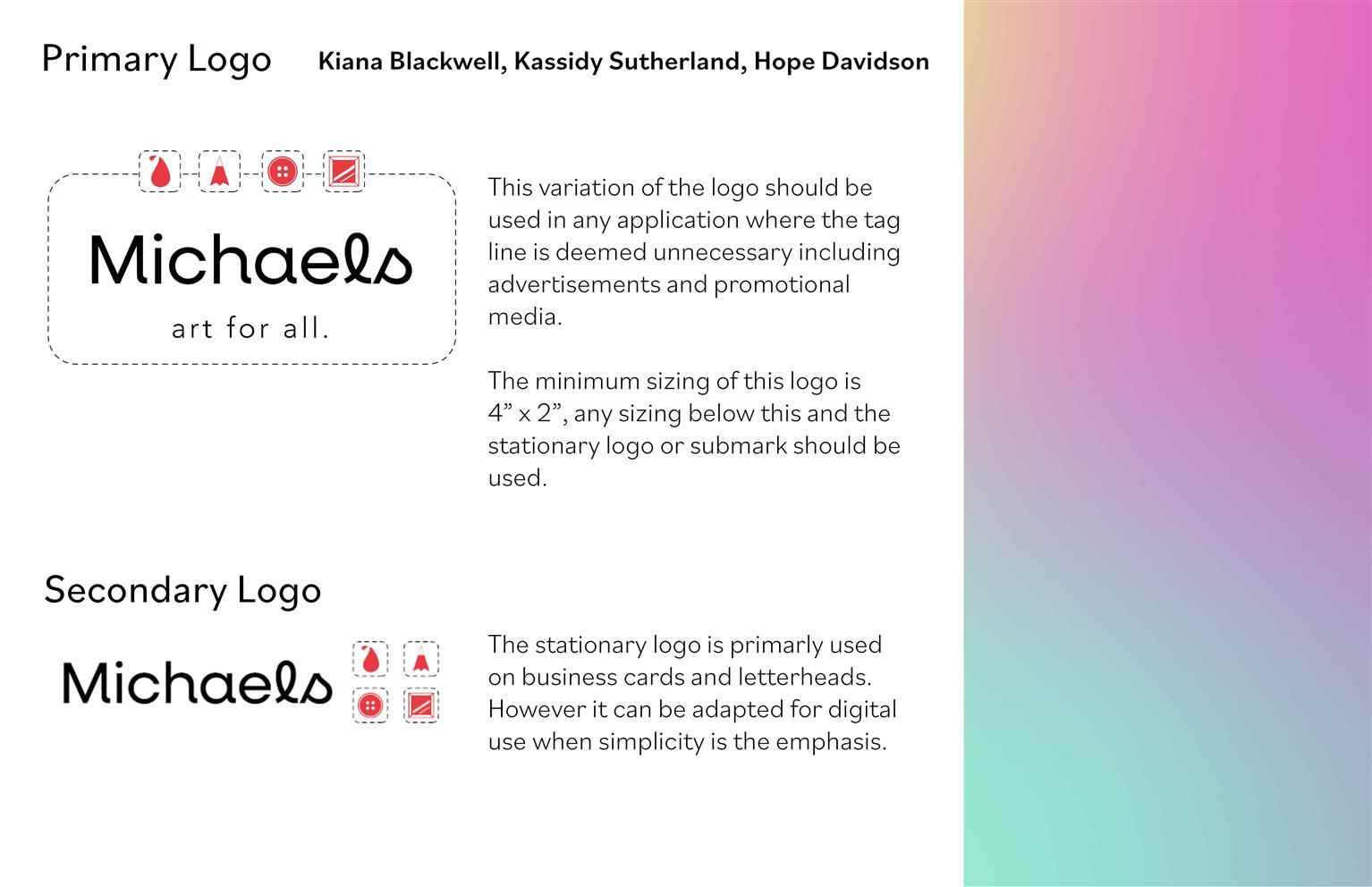 Primary Logo

Kiana Blackwell, Kassidy Sutherland, Hope Davidson

Michaels

art for all.

This variation of the logo should be used in any application where the tag line is deemed unnecessary including advertisements and promotional media.

The minimum sizing of this logo is 4” x 2”, any sizing below this and the stationary logo or submark should be used.

Secondary Logo

Michaels

The stationary logo is primarly used on business cards and letterheads. However it can be adapted for digital use when simplicity is the emphasis.